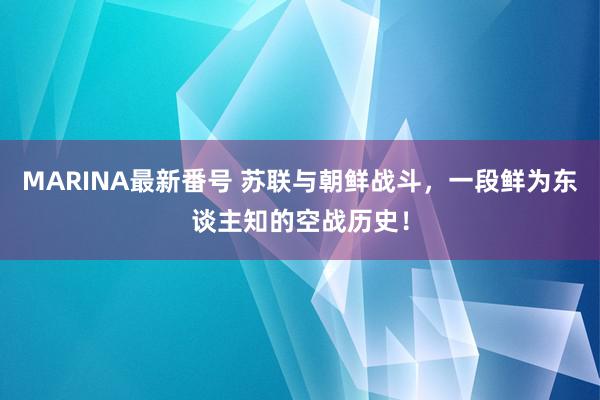 MARINA最新番号 苏联与朝鲜战斗，一段鲜为东谈主知的空战历史！